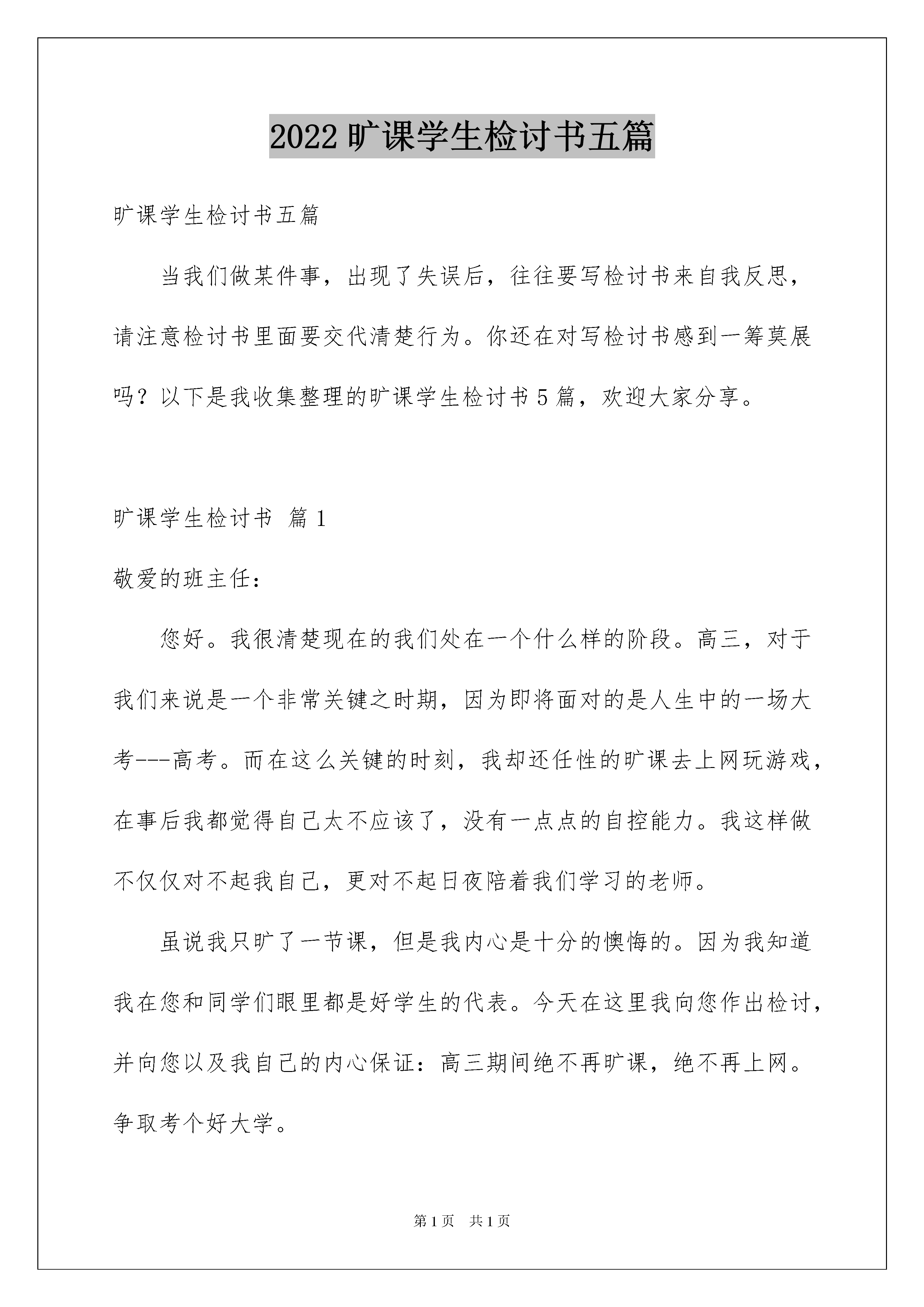 2022 旷课学生检讨书五篇

旷课学生检讨书五篇

当我们做某件事，出现了失误后，往往要写检讨书来自我反思，请注意检讨书里面要交代清楚行为。你还在对写检讨书感到一筹莫展吗？以下是我收集整理的旷课学生检讨书 5 篇，欢迎大家分享。

旷课学生检讨书 篇 1

敬爱的班主任：

您好。我很清楚现在的我们处在一个什么样的阶段。高三，对于我们来说是一个非常关键之时期，因为即将面对的是人生中的一场大考---高考。而在这么关键的时刻，我却还任性的旷课去上网玩游戏，在事后我都觉得自己太不应该了，没有一点点的自控能力。我这样做不仅仅对不起我自己，更对不起日夜陪着我们学习的老师。

虽说我只旷了一节课，但是我内心是十分的懊悔的。因为我知道我在您和同学们眼里都是好学生的代表。今天在这里我向您作出检讨，并向您以及我自己的内心保证：高三期间绝不再旷课，绝不再上网。争取考个好大学。

第 1 页 共 1 页